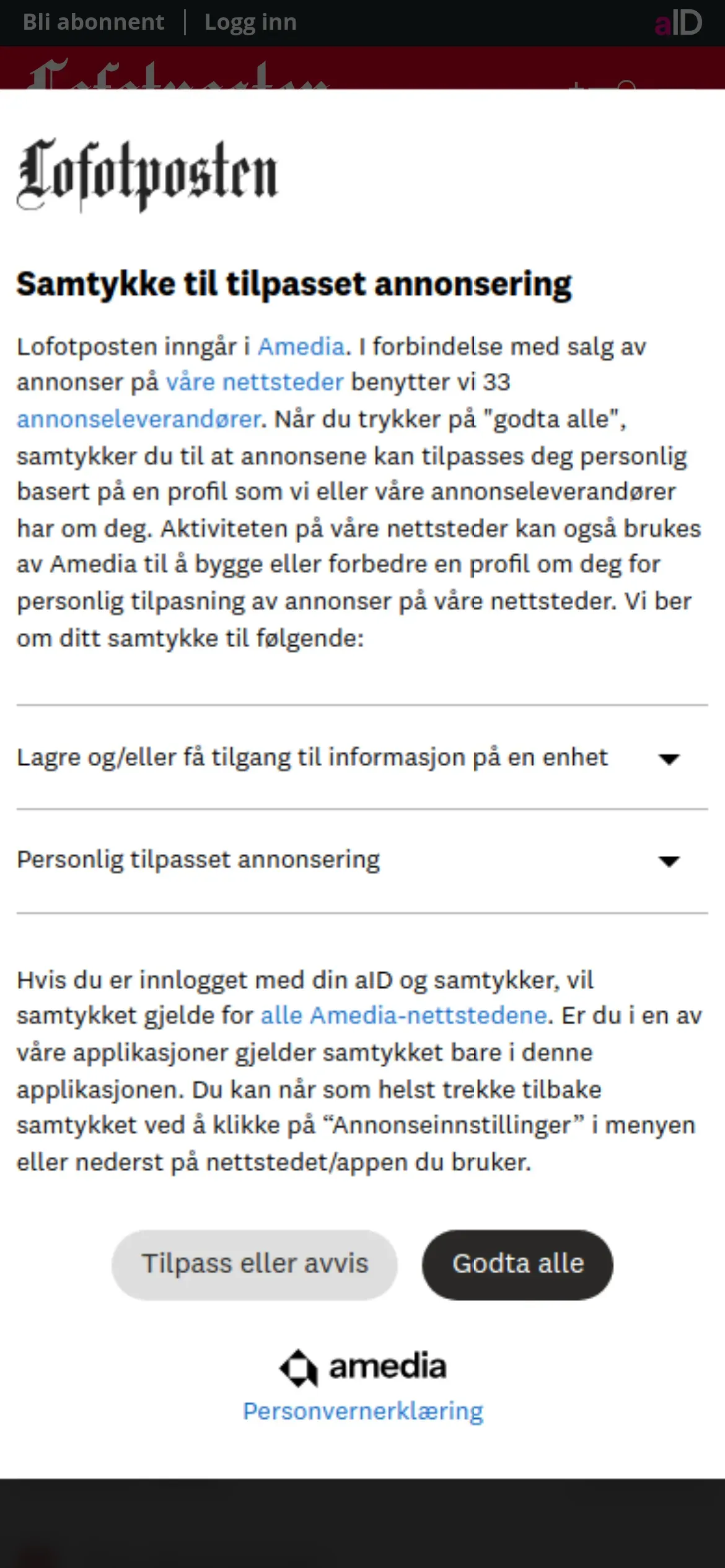 Bli abonnent | Logg inn

aID

Lofotposten

Samtykke til tilpasset annonsering

Lofotposten inngår i Amedia. I forbindelse med salg av annonser på våre nettsteder benytter vi 33 annonseleverandører. Når du trykker på "godta alle", samtykker du til at annonsene kan tilpasses deg personlig basert på en profil som vi eller våre annonseleverandører har om deg. Aktiviteten på våre nettsteder kan også brukes av Amedia til å bygge eller forbedre en profil om deg for personlig tilpasning av annonser på våre nettsteder. Vi ber om ditt samtykke til følgende:

Lagre og/eller få tilgang til informasjon på en enhet

Personlig tilpasset annonsering

Hvis du er innlogget med din aID og samtykker, vil samtykket gjelde for alle Amedia-nettstedene. Er du i en av våre applikasjoner gjelder samtykket bare i denne applikasjonen. Du kan når som helst trekke tilbake samtykket ved å klikke på “Annonseinnstillinger” i menyen eller nederst på nettstedet/appen du bruker.

Tilpass eller avvis

Godta alle

amedia

Personvernerklæring